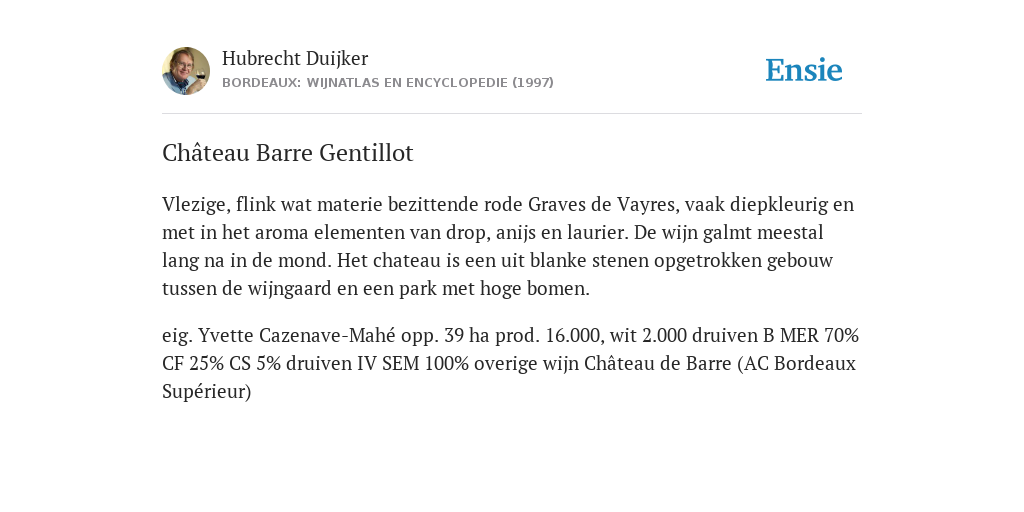 Hubrecht Duijker
BORDEAUX: WIJNATLAS EN ENCYCLOPEDIE (1997)

Ensie

Château Barre Gentillot

Vlezige, flink wat materie bezittende rode Graves de Vayres, vaak diepkleurig en met in het aroma elementen van drop, anijs en laurier. De wijn galmt meestal lang na in de mond. Het chateau is een uit blanke stenen opgetrokken gebouw tussen de wijngaard en een park met hoge bomen.

eig. Yvette Cazenave-Mahé opp. 39 ha prod. 16.000, wit 2.000 druiven B MER 70% CF 25% CS 5% druiven IV SEM 100% overige wijn Château de Barre (AC Bordeaux Supérieur)